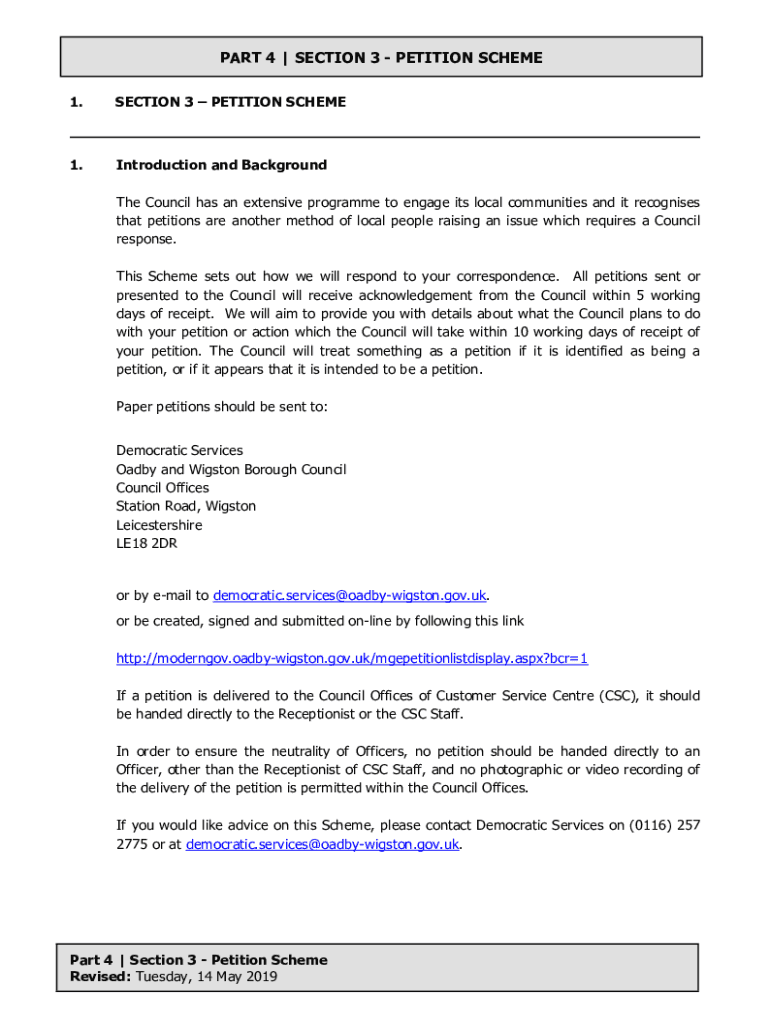 PART 4 | SECTION 3 - PETITION SCHEME

1. SECTION 3 – PETITION SCHEME

1. Introduction and Background

The Council has an extensive programme to engage its local communities and it recognises that petitions are another method of local people raising an issue which requires a Council response.

This Scheme sets out how we will respond to your correspondence. All petitions sent or presented to the Council will receive acknowledgement from the Council within 5 working days of receipt. We will aim to provide you with details about what the Council plans to do with your petition or action which the Council will take within 10 working days of receipt of your petition. The Council will treat something as a petition if it is identified as being a petition, or if it appears that it is intended to be a petition.

Paper petitions should be sent to:

Democratic Services
Oadby and Wigston Borough Council
Council Offices
Station Road, Wigston
Leicestershire
LE18 2DR

or by e-mail to democratic.services@oadby-wigston.gov.uk.

or be created, signed and submitted on-line by following this link

http://moderngov.oadby-wigston.gov.uk/mgepetitionlistdisplay.aspx?bcr=1

If a petition is delivered to the Council Offices of Customer Service Centre (CSC), it should be handed directly to the Receptionist or the CSC Staff.

In order to ensure the neutrality of Officers, no petition should be handed directly to an Officer, other than the Receptionist of CSC Staff, and no photographic or video recording of the delivery of the petition is permitted within the Council Offices.

If you would like advice on this Scheme, please contact Democratic Services on (0116) 257 2775 or at democratic.services@oadby-wigston.gov.uk.

Part 4 | Section 3 - Petition Scheme
Revised: Tuesday, 14 May 2019